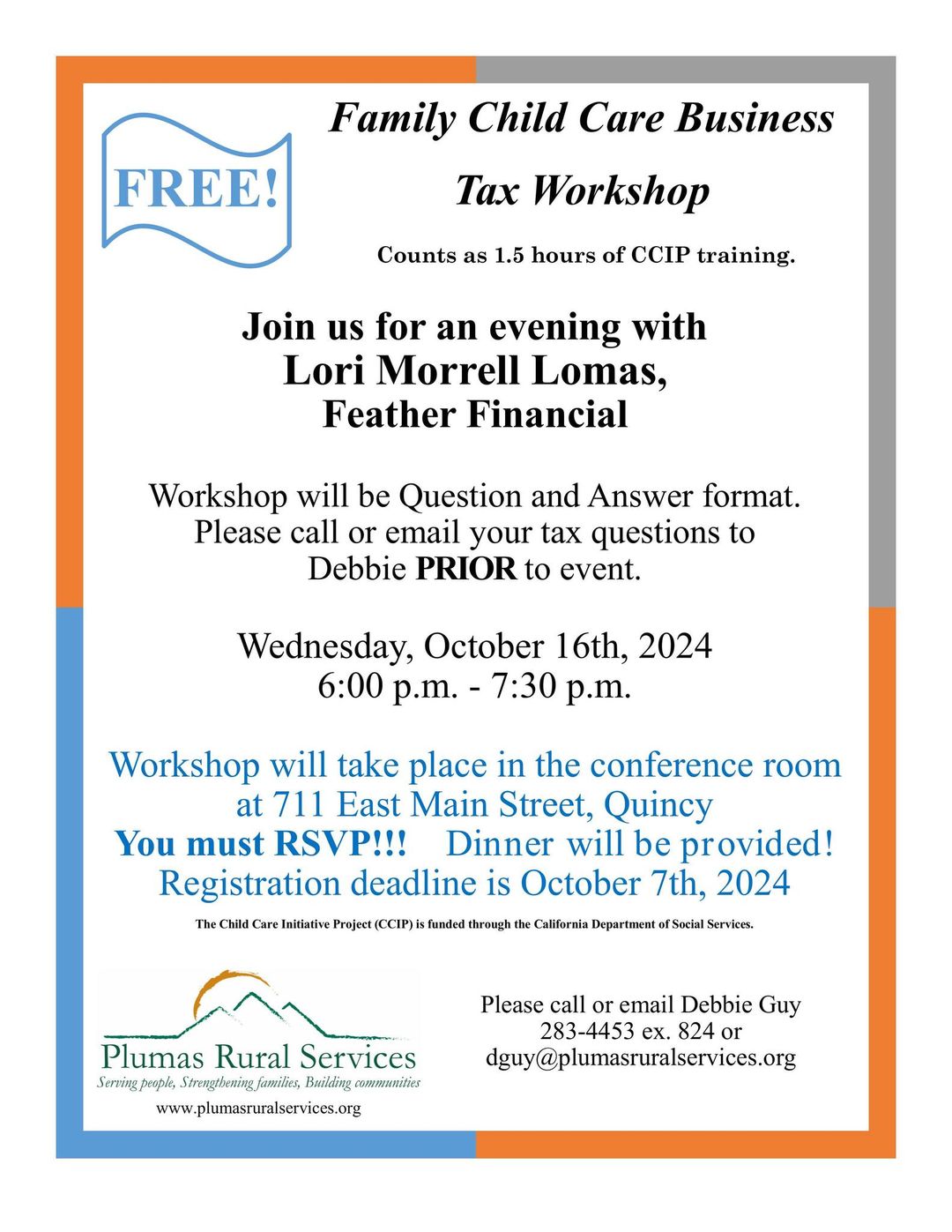 FREE!

Family Child Care Business

Tax Workshop

Counts as 1.5 hours of CCIP training.

Join us for an evening with
Lori Morrell Lomas,
Feather Financial

Workshop will be Question and Answer format.
Please call or email your tax questions to
Debbie PRIOR to event.

Wednesday, October 16th, 2024
6:00 p.m. - 7:30 p.m.

Workshop will take place in the conference room at 711 East Main Street, Quincy
You must RSVP!!! Dinner will be provided!
Registration deadline is October 7th, 2024

The Child Care Initiative Project (CCIP) is funded through the California Department of Social Services.

Plumas Rural Services
Serving people, Strengthening families, Building communities
www.plumasruralservices.org

Please call or email Debbie Guy
283-4453 ex. 824 or
dguy@plumasruralservices.org